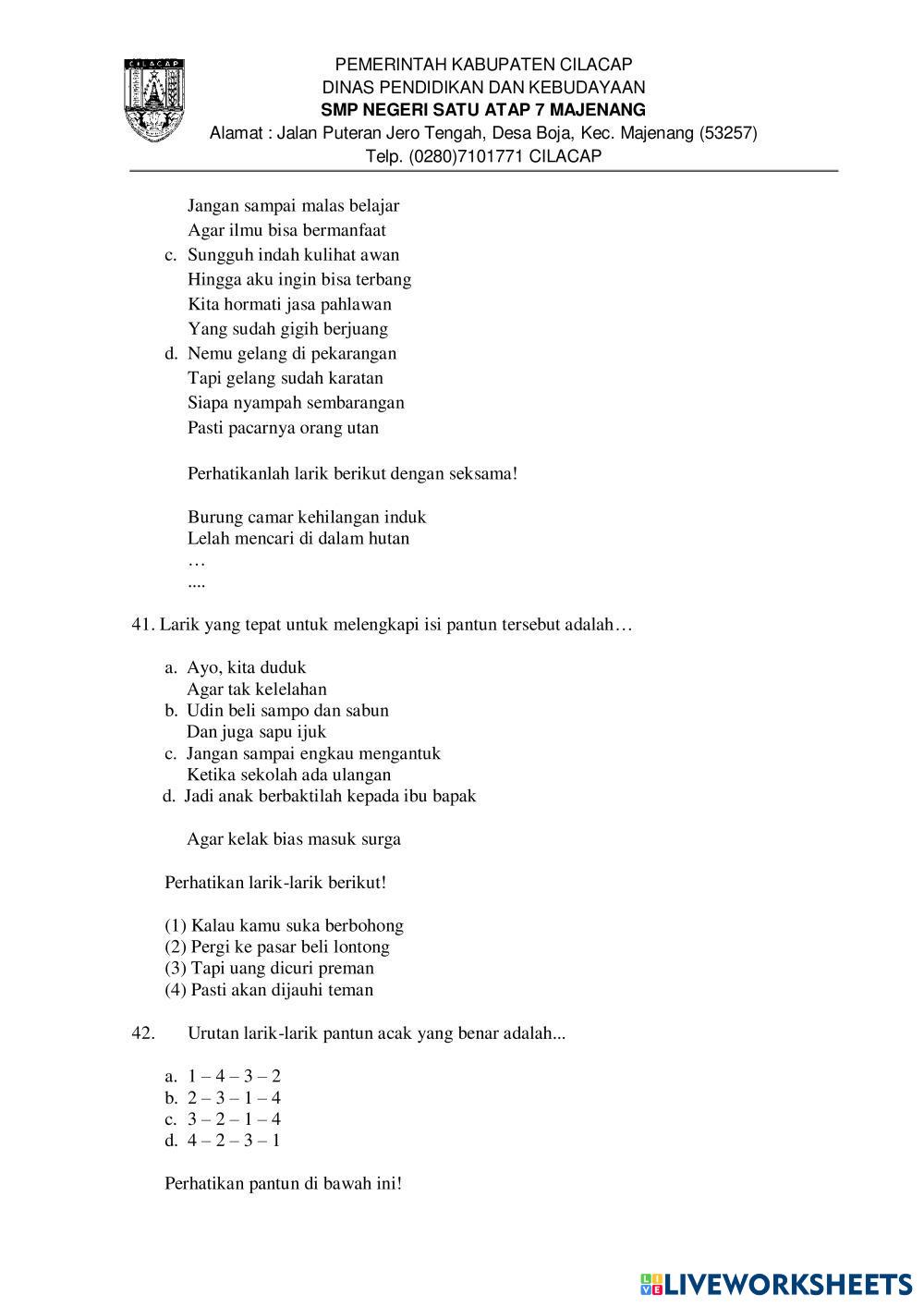 CILACAP

PEMERINTAH KABUPATEN CILACAP
DINAS PENDIDIKAN DAN KEBUDAYAAN
SMP NEGERI SATU ATAP 7 MAJENANG
Alamat : Jalan Puteran Jero Tengah, Desa Boja, Kec. Majenang (53257)
Telp. (0280)7101771 CILACAP

Jangan sampai malas belajar
Agar ilmu bisa bermanfaat
c. Sungguh indah kulihat awan
Hingga aku ingin bisa terbang
Kita hormati jasa pahlawan
Yang sudah gigih berjuang
d. Nemu gelang di pekarangan
Tapi gelang sudah karatan
Siapa nyampah sembarangan
Pasti pacarnya orang utan

Perhatikanlah larik berikut dengan seksama!

Burung camar kehilangan induk
Lelah mencari di dalam hutan
…
....

41. Larik yang tepat untuk melengkapi isi pantun tersebut adalah…

a. Ayo, kita duduk
Agar tak kelelahan
b. Udin beli sampo dan sabun
Dan juga sapu ijuk
c. Jangan sampai engkau mengantuk
Ketika sekolah ada ulangan
d. Jadi anak berbaktilah kepada ibu bapak

Agar kelak bias masuk surga

Perhatikan larik-larik berikut!

(1) Kalau kamu suka berbohong
(2) Pergi ke pasar beli lontong
(3) Tapi uang dicuri preman
(4) Pasti akan dijauhi teman

42. Urutan larik-larik pantun acak yang benar adalah...

a. 1 – 4 – 3 – 2
b. 2 – 3 – 1 – 4
c. 3 – 2 – 1 – 4
d. 4 – 2 – 3 – 1

Perhatikan pantun di bawah ini!

LIVEWORKSHEETS